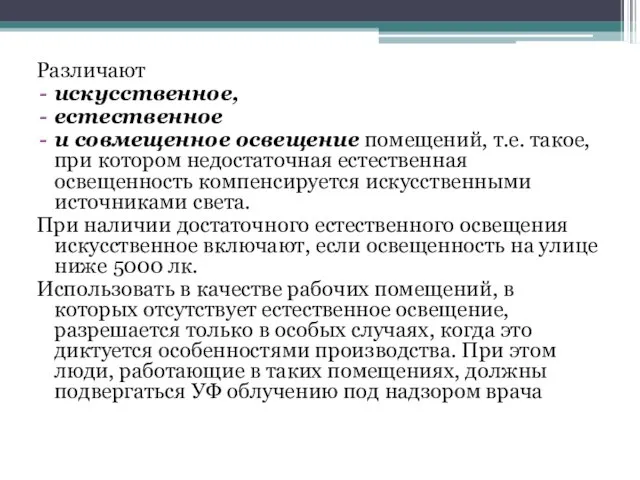 Различают
- искусственное,
- естественное
- и совмещенное освещение помещений, т.е. такое, при котором недостаточная естественная освещенность компенсируется искусственными источниками света.

При наличии достаточного естественного освещения искусственное включают, если освещенность на улице ниже 5000 лк.

Использовать в качестве рабочих помещений, в которых отсутствует естественное освещение, разрешается только в особых случаях, когда это диктуется особенностями производства. При этом люди, работающие в таких помещениях, должны подвергаться УФ облучению под надзором врача